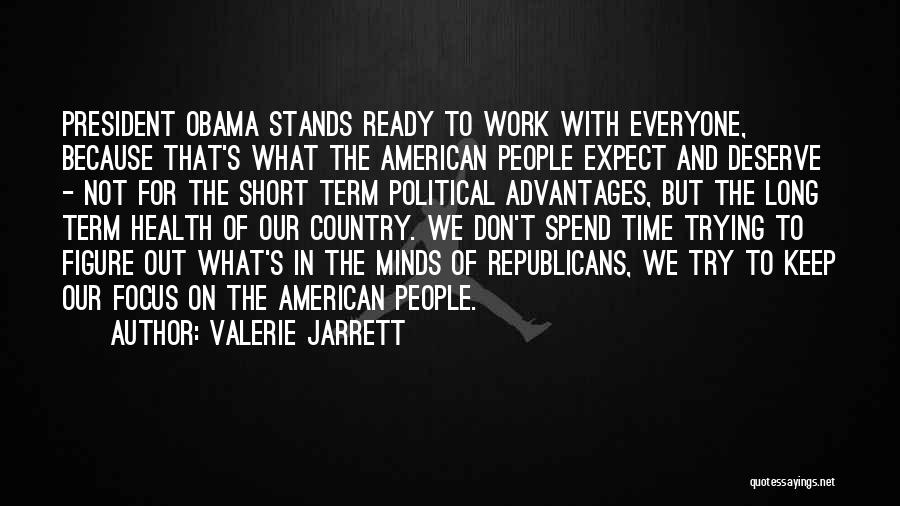 PRESIDENT OBAMA STANDS READY TO WORK WITH EVERYONE, BECAUSE THAT'S WHAT THE AMERICAN PEOPLE EXPECT AND DESERVE - NOT FOR THE SHORT TERM POLITICAL ADVANTAGES, BUT THE LONG TERM HEALTH OF OUR COUNTRY. WE DON'T SPEND TIME TRYING TO FIGURE OUT WHAT'S IN THE MINDS OF REPUBLICANS, WE TRY TO KEEP OUR FOCUS ON THE AMERICAN PEOPLE.

AUTHOR: VALERIE JARRETT

quotessayings.net